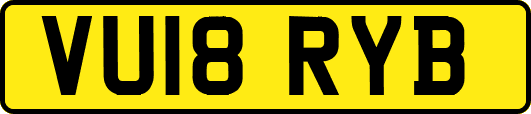 VU18 RYB